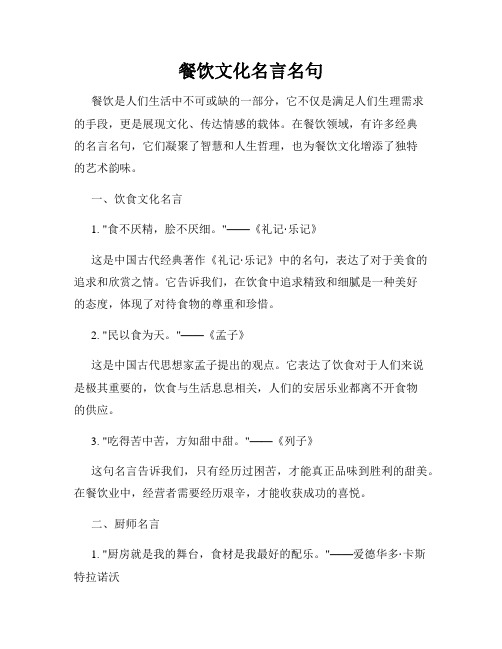 餐饮文化名言名句

餐饮是人们生活中不可或缺的一部分，它不仅是满足人们生理需求的手段，更是展现文化、传达情感的载体。在餐饮领域，有许多经典的名言名句，它们凝聚了智慧和人生哲理，也为餐饮文化增添了独特的艺术韵味。

一、饮食文化名言

1. "食不厌精，脍不厌细。"——《礼记·乐记》

这是中国古代经典著作《礼记·乐记》中的名句，表达了对于美食的追求和欣赏之情。它告诉我们，在饮食中追求精致和细腻是一种美好的态度，体现了对待食物的尊重和珍惜。

2. "民以食为天。"——《孟子》

这是中国古代思想家孟子提出的观点。它表达了饮食对于人们来说是极其重要的，饮食与生活息息相关，人们的安居乐业都离不开食物的供应。

3. "吃得苦中苦，方知甜中甜。"——《列子》

这句名言告诉我们，只有经历过困苦，才能真正品味到胜利的甜美。在餐饮业中，经营者需要经历艰辛，才能收获成功的喜悦。

二、厨师名言

1. "厨房就是我的舞台，食材是我最好的配乐。"——爱德华多·卡斯特拉诺沃